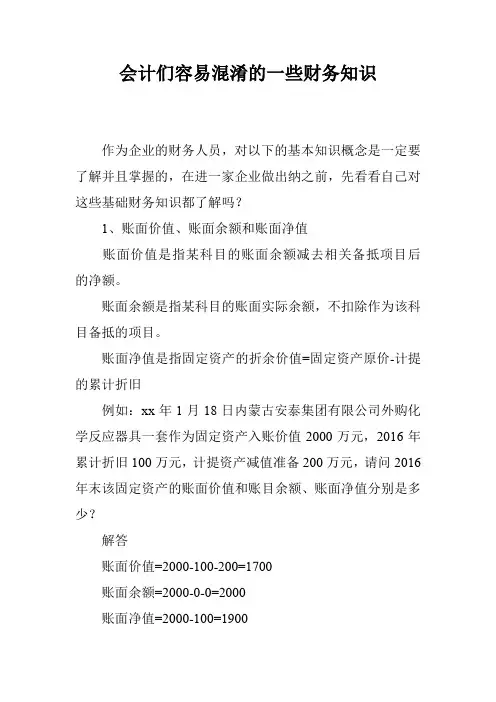 会计们容易混淆的一些财务知识

作为企业的财务人员，对以下的基本知识概念是一定要了解并且掌握的，在进一家企业做出纳之前，先看看自己对这些基础财务知识都了解吗？

1、账面价值、账面余额和账面净值

账面价值是指某科目的账面余额减去相关备抵项目后的净额。

账面余额是指某科目的账面实际余额，不扣除作为该科目备抵的项目。

账面净值是指固定资产的折余价值=固定资产原价-计提的累计折旧

例如：xx 年 1 月 18 日内蒙古安泰集团有限公司外购化学反应器具一套作为固定资产入账价值 2000 万元，2016 年累计折旧 100 万元，计提资产减值准备 200 万元，请问 2016 年末该固定资产的账面价值和账目余额、账面净值分别是多少？

解答

账面价值=2000-100-200=1700

账面余额=2000-0-0=2000

账面净值=2000-100=1900